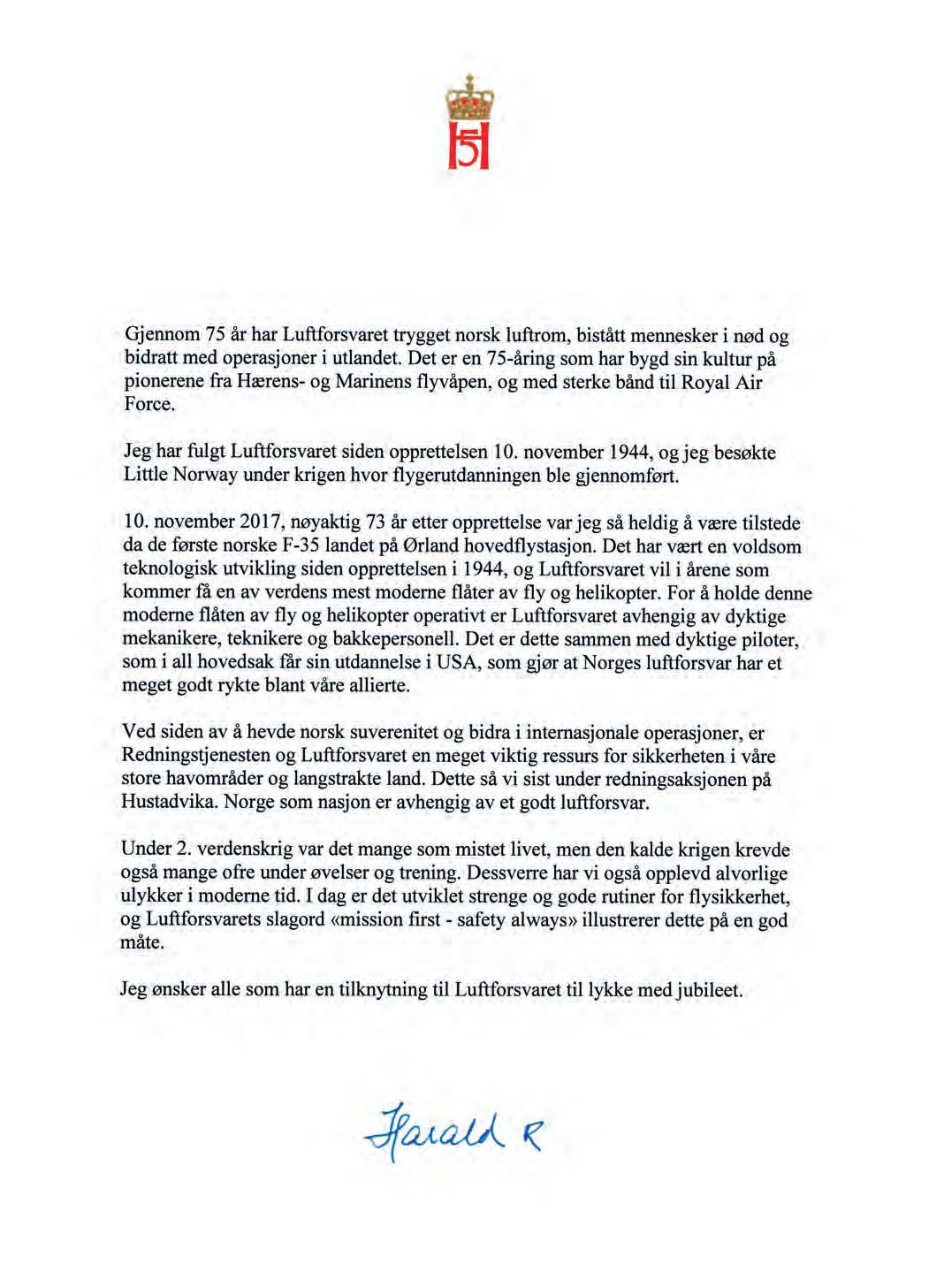 H5

Gjennom 75 år har Luftforsvaret trygget norsk luftrom, bistått mennesker i nød og bidratt med operasjoner i utlandet. Det er en 75-åring som har bygd sin kultur på pionerene fra Hærens- og Marinens flyvåpen, og med sterke bånd til Royal Air Force.

Jeg har fulgt Luftforsvaret siden opprettelsen 10. november 1944, og jeg besøkte Little Norway under krigen hvor flygerutdanningen ble gjennomført.

10. november 2017, nøyaktig 73 år etter opprettelse var jeg så heldig å være tilstede da de første norske F-35 landet på Ørland hovedflystasjon. Det har vært en voldsom teknologisk utvikling siden opprettelsen i 1944, og Luftforsvaret vil i årene som kommer få en av verdens mest moderne flåter av fly og helikopter. For å holde denne moderne flåten av fly og helikopter operativt er Luftforsvaret avhengig av dyktige mekanikere, teknikere og bakkepersonell. Det er dette sammen med dyktige piloter, som i all hovedsak får sin utdannelse i USA, som gjør at Norges luftforsvar har et meget godt rykte blant våre allierte.

Ved siden av å hevde norsk suverenitet og bidra i internasjonale operasjoner, er Redningstjenesten og Luftforsvaret en meget viktig ressurs for sikkerheten i våre store havområder og langstrakte land. Dette så vi sist under redningsaksjonen på Hustadvika. Norge som nasjon er avhengig av et godt luftforsvar.

Under 2. verdenskrig var det mange som mistet livet, men den kalde krigen krevde også mange ofre under øvelser og trening. Dessverre har vi også opplevd alvorlige ulykker i moderne tid. I dag er det utviklet strenge og gode rutiner for flysikkerhet, og Luftforsvarets slagord «mission first - safety always» illustrerer dette på en god måte.

Jeg ønsker alle som har en tilknytning til Luftforsvaret til lykke med jubileet.

Harald R